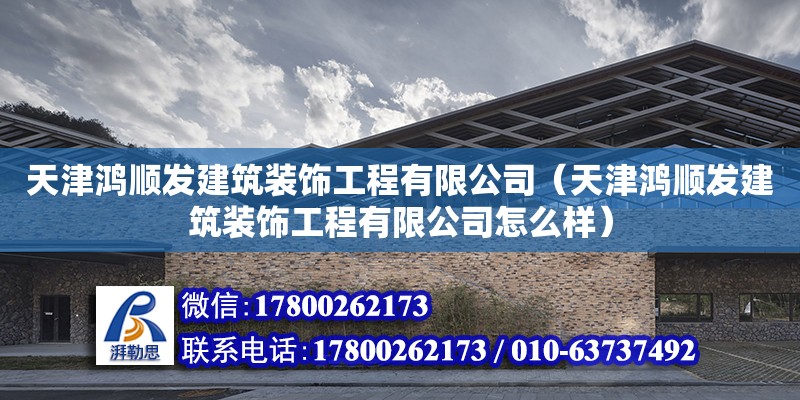 天津鸿顺发建筑装饰工程有限公司（天津鸿顺发建筑装饰工程有限公司怎么样）

湃勒思

微信：17800262173

联系电话：17800262173 / 010-63737492